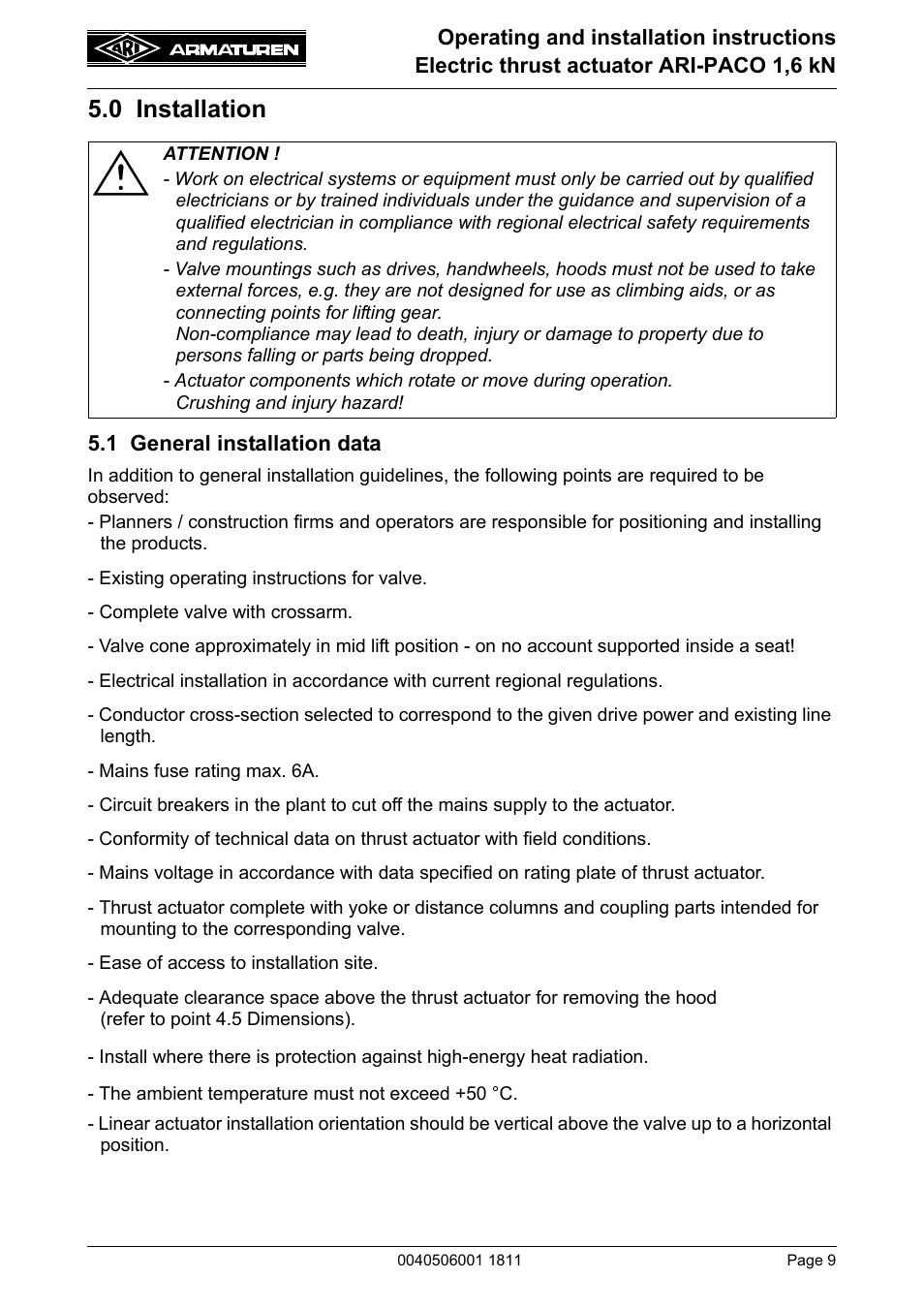 ARI ARMATUREN

Operating and installation instructions
Electric thrust actuator ARI-PACO 1,6 kN

5.0 Installation

ATTENTION !

- Work on electrical systems or equipment must only be carried out by qualified electricians or by trained individuals under the guidance and supervision of a qualified electrician in compliance with regional electrical safety requirements and regulations.

- Valve mountings such as drives, handwheels, hoods must not be used to take external forces, e.g. they are not designed for use as climbing aids, or as connecting points for lifting gear.
Non-compliance may lead to death, injury or damage to property due to persons falling or parts being dropped.

- Actuator components which rotate or move during operation.
Crushing and injury hazard!

5.1 General installation data

In addition to general installation guidelines, the following points are required to be observed:

- Planners / construction firms and operators are responsible for positioning and installing the products.

- Existing operating instructions for valve.

- Complete valve with crossarm.

- Valve cone approximately in mid lift position - on no account supported inside a seat!

- Electrical installation in accordance with current regional regulations.

- Conductor cross-section selected to correspond to the given drive power and existing line length.

- Mains fuse rating max. 6A.

- Circuit breakers in the plant to cut off the mains supply to the actuator.

- Conformity of technical data on thrust actuator with field conditions.

- Mains voltage in accordance with data specified on rating plate of thrust actuator.

- Thrust actuator complete with yoke or distance columns and coupling parts intended for mounting to the corresponding valve.

- Ease of access to installation site.

- Adequate clearance space above the thrust actuator for removing the hood
(refer to point 4.5 Dimensions).

- Install where there is protection against high-energy heat radiation.

- The ambient temperature must not exceed +50 °C.

- Linear actuator installation orientation should be vertical above the valve up to a horizontal position.

0040506001 1811

Page 9